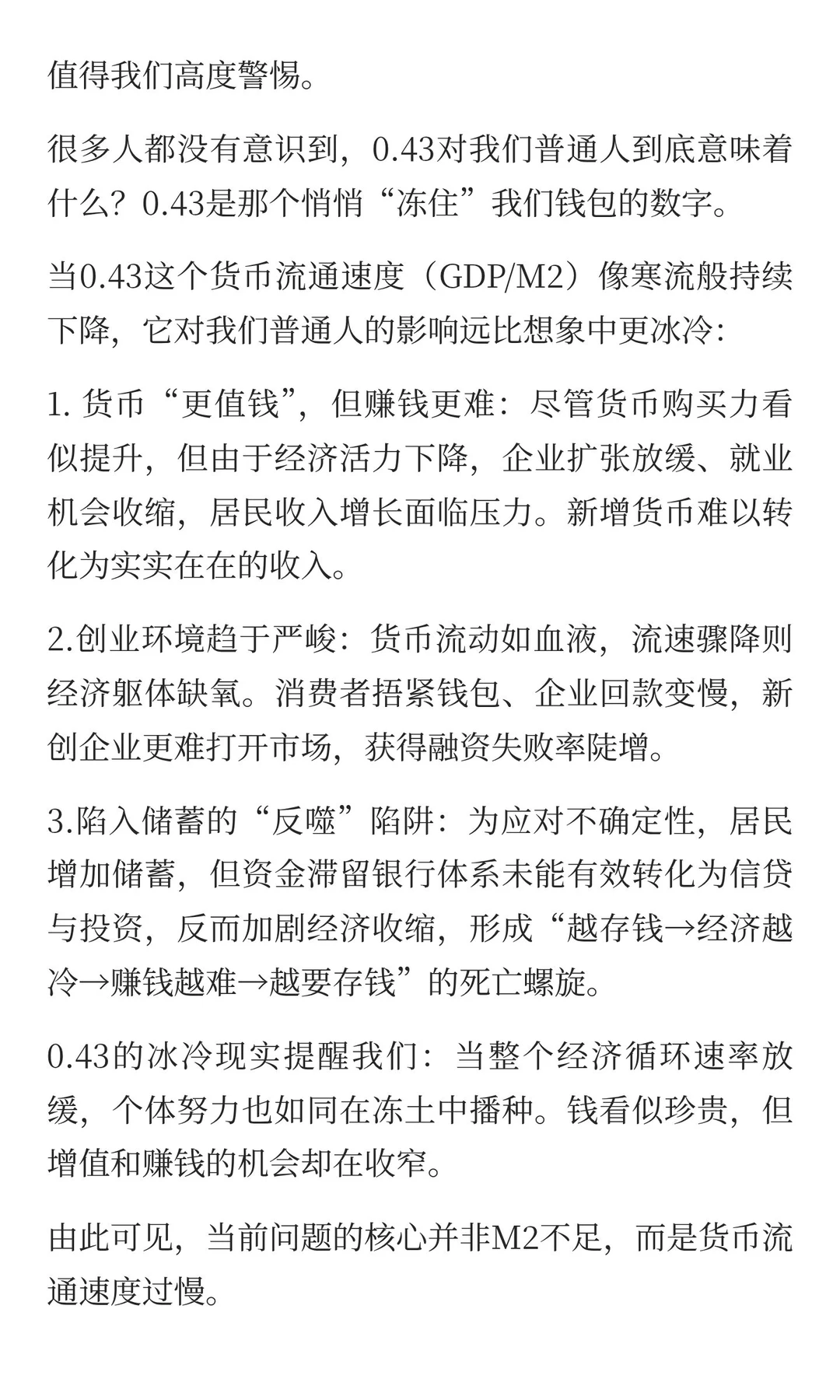 值得我们高度警惕。

很多人都没有意识到，0.43对我们普通人到底意味着什么？0.43是那个悄悄“冻住”我们钱包的数字。

当0.43这个货币流通速度（GDP/M2）像寒流般持续下降，它对我们普通人的影响远比想象中更冰冷：

1. 货币“更值钱”，但赚钱更难：尽管货币购买力看似提升，但由于经济活力下降，企业扩张放缓、就业机会收缩，居民收入增长面临压力。新增货币难以转化为实实在在的收入。

2.创业环境趋于严峻：货币流动如血液，流速骤降则经济躯体缺氧。消费者捂紧钱包、企业回款变慢，新创企业更难打开市场，获得融资失败率陡增。

3.陷入储蓄的“反噬”陷阱：为应对不确定性，居民增加储蓄，但资金滞留银行体系未能有效转化为信贷与投资，反而加剧经济收缩，形成“越存钱→经济越冷→赚钱越难→越要存钱”的死亡螺旋。

0.43的冰冷现实提醒我们：当整个经济循环速率放缓，个体努力也如同在冻土中播种。钱看似珍贵，但增值和赚钱的机会却在收窄。

由此可见，当前问题的核心并非M2不足，而是货币流通速度过慢。